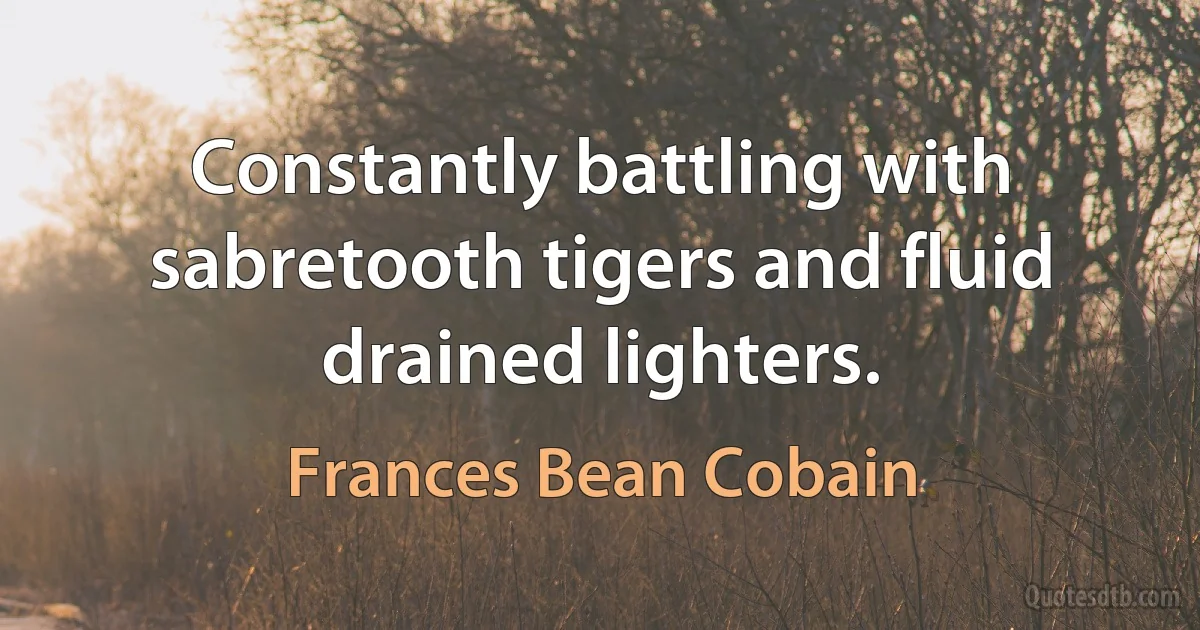 Constantly battling with sabretooth tigers and fluid drained lighters.

Frances Bean Cobain

Quotesdtb.com